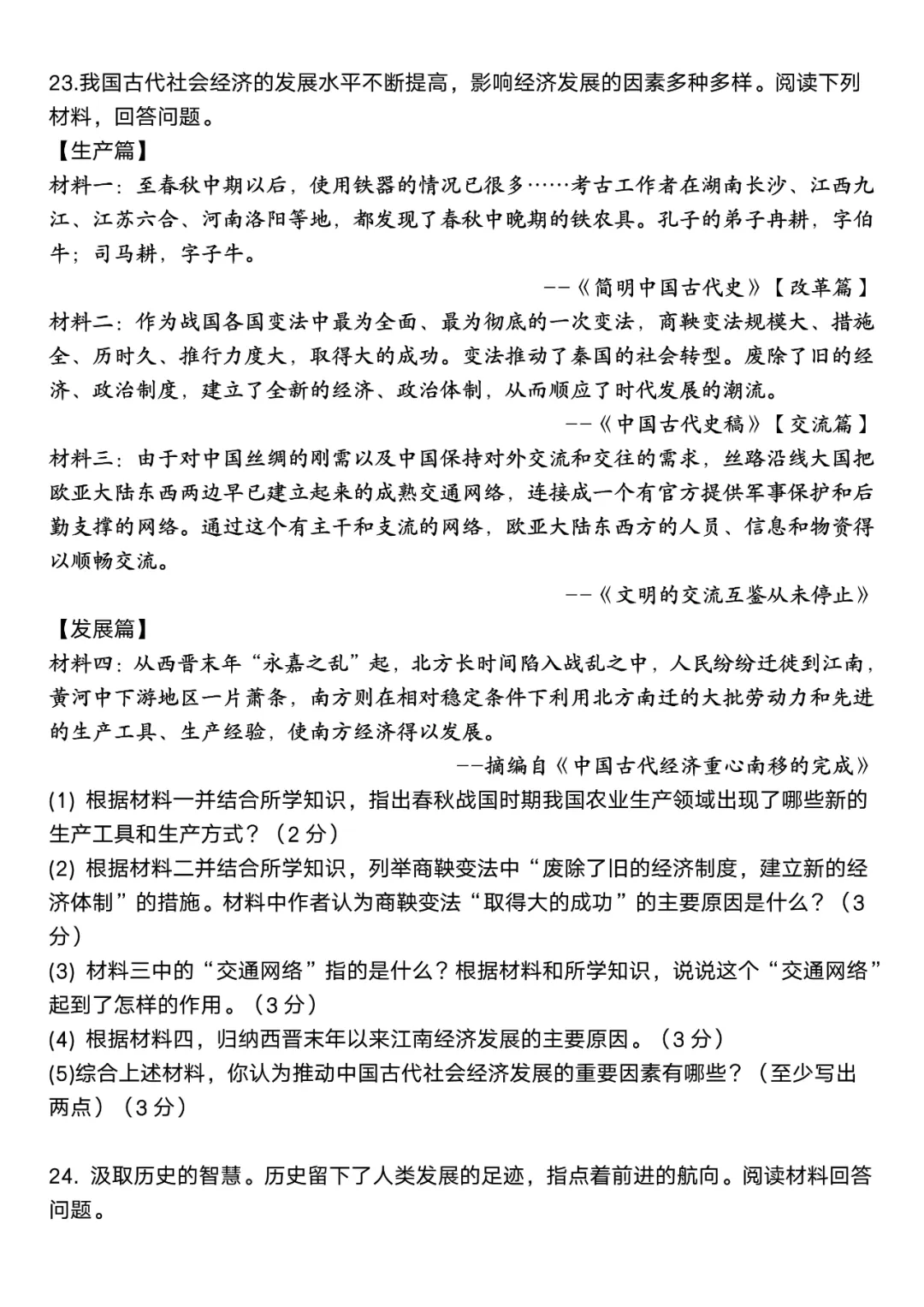 23.我国古代社会经济的发展水平不断提高，影响经济发展的因素多种多样。阅读下列材料，回答问题。

【生产篇】

材料一：至春秋中期以后，使用铁器的情况已很多……考古工作者在湖南长沙、江西九江、江苏六合、河南洛阳等地，都发现了春秋中晚期的铁农具。孔子的弟子冉耕，字伯牛；司马耕，字子牛。

——《简明中国古代史》【改革篇】

材料二：作为战国各国变法中最为全面、最为彻底的一次变法，商鞅变法规模大、措施全、历时久、推行力度大，取得大的成功。变法推动了秦国的社会转型。废除了旧的经济、政治制度，建立了全新的经济、政治体制，从而顺应了时代发展的潮流。

——《中国古代史稿》【交流篇】

材料三：由于对中国丝绸的刚需以及中国保持对外交流和交往的需求，丝路沿线大国把欧亚大陆东西两边早已建立起来的成熟交通网络，连接成一个有官方提供军事保护和后勤支撑的网络。通过这个有主干和支流的网络，欧亚大陆东西方的人员、信息和物资得以顺畅交流。

——《文明的交流互鉴从未停止》

【发展篇】

材料四：从西晋末年“永嘉之乱”起，北方长时间陷入战乱之中，人民纷纷迁徙到江南，黄河中下游地区一片萧条，南方则在相对稳定条件下利用北方南迁的大批劳动力和先进的生产工具、生产经验，使南方经济得以发展。

——摘编自《中国古代经济重心南移的完成》

(1) 根据材料一并结合所学知识，指出春秋战国时期我国农业生产领域出现了哪些新的生产工具和生产方式？（2 分）

(2) 根据材料二并结合所学知识，列举商鞅变法中“废除了旧的经济制度，建立新的经济体制”的措施。材料中作者认为商鞅变法“取得大的成功”的主要原因是什么？（3 分）

(3) 材料三中的“交通网络”指的是什么？根据材料和所学知识，说说这个“交通网络”起到了怎样的作用。（3 分）

(4) 根据材料四，归纳西晋末年以来江南经济发展的主要原因。（3 分）

(5)综合上述材料，你认为推动中国古代社会经济发展的重要因素有哪些？（至少写出两点）（3 分）

24. 汲取历史的智慧。历史留下了人类发展的足迹，指点着前进的航向。阅读材料回答问题。